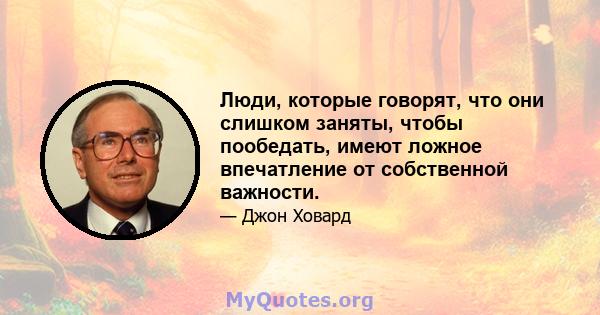 Люди, которые говорят, что они слишком заняты, чтобы пообедать, имеют ложное впечатление от собственной важности.

— Джон Ховард

MyQuotes.org